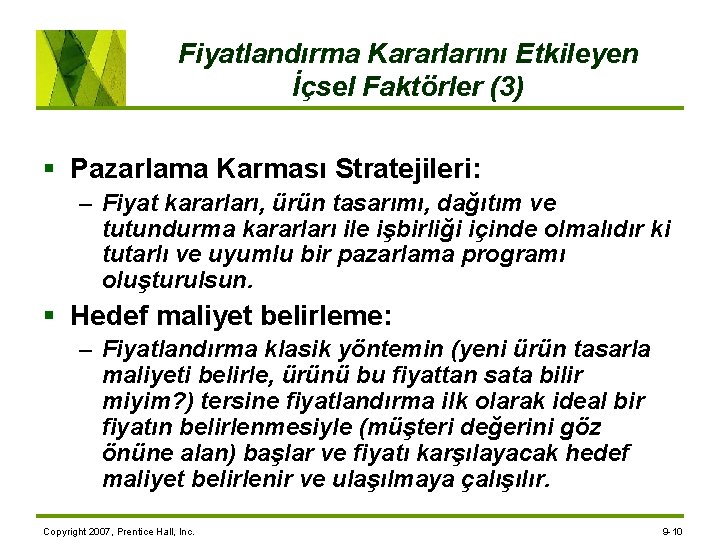 Fiyatlandırma Kararlarını Etkileyen İçsel Faktörler (3)

▪ Pazarlama Karması Stratejileri:

– Fiyat kararları, ürün tasarımı, dağıtım ve tutundurma kararları ile işbirliği içinde olmalıdır ki tutarlı ve uyumlu bir pazarlama programı oluşturulsun.

▪ Hedef maliyet belirleme:

– Fiyatlandırma klasik yöntemin (yeni ürün tasarla maliyeti belirle, ürünü bu fiyattan sata bilir miyim?) tersine fiyatlandırma ilk olarak ideal bir fiyatın belirlenmesiyle (müşteri değerini göz önüne alan) başlar ve fiyatı karşılayacak hedef maliyet belirlenir ve ulaşılmaya çalışılır.

Copyright 2007, Prentice Hall, Inc.

9-10